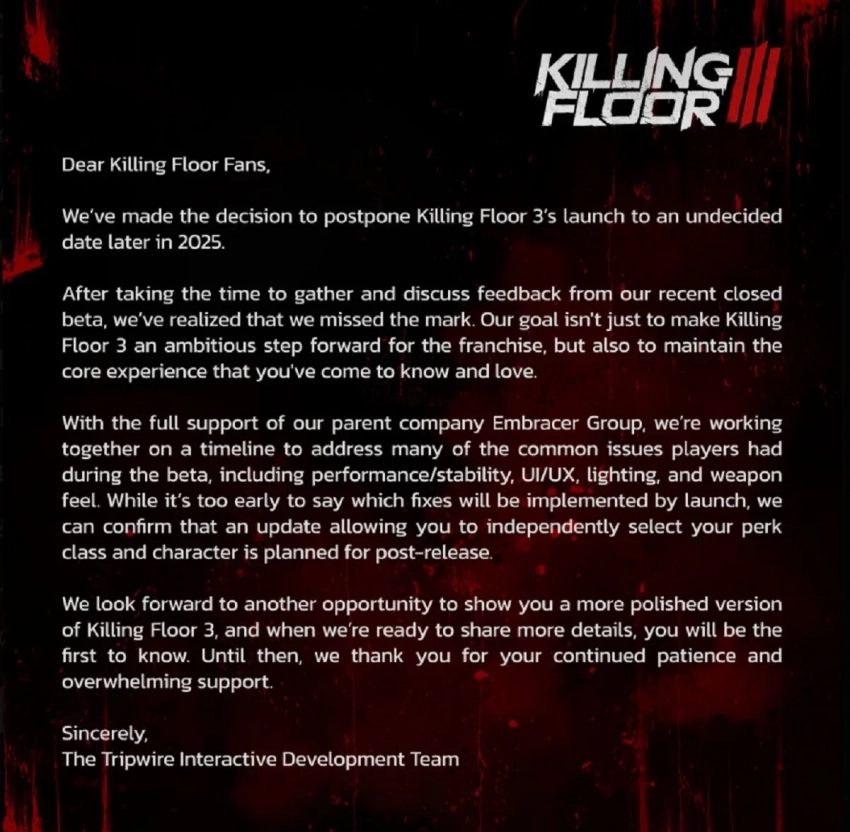 KILLING FLOOR III

Dear Killing Floor Fans,

We've made the decision to postpone Killing Floor 3's launch to an undecided date later in 2025.

After taking the time to gather and discuss feedback from our recent closed beta, we've realized that we missed the mark. Our goal isn't just to make Killing Floor 3 an ambitious step forward for the franchise, but also to maintain the core experience that you've come to know and love.

With the full support of our parent company Embracer Group, we're working together on a timeline to address many of the common issues players had during the beta, including performance/stability, UI/UX, lighting, and weapon feel. While it's too early to say which fixes will be implemented by launch, we can confirm that an update allowing you to independently select your perk class and character is planned for post-release.

We look forward to another opportunity to show you a more polished version of Killing Floor 3, and when we're ready to share more details, you will be the first to know. Until then, we thank you for your continued patience and overwhelming support.

Sincerely,
The Tripwire Interactive Development Team